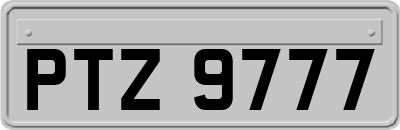 PTZ 9777